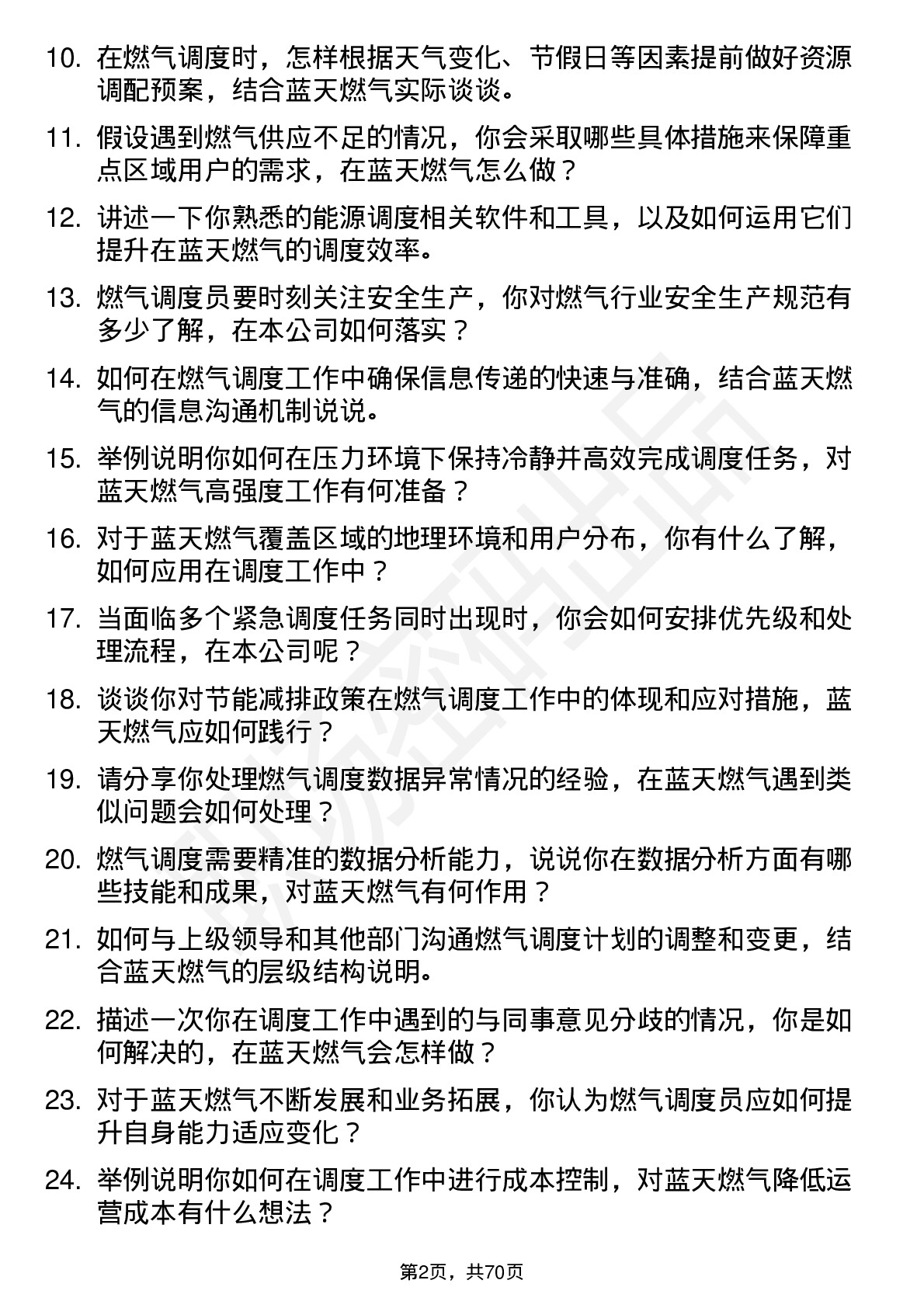 10. 在燃气调度时，怎样根据天气变化、节假日等因素提前做好资源调配预案，结合蓝天燃气实际谈谈。

11. 假设遇到燃气供应不足的情况，你会采取哪些具体措施来保障重点区域用户的需求，在蓝天燃气怎么做？

12. 讲述一下你熟悉的能源调度相关软件和工具，以及如何运用它们提升在蓝天燃气的调度效率。

13. 燃气调度员要时刻关注安全生产，你对燃气行业安全生产规范有多少了解，在本公司如何落实？

14. 如何在燃气调度工作中确保信息传递的快速与准确，结合蓝天燃气的信息沟通机制说说。

15. 举例说明你如何在压力环境下保持冷静并高效完成调度任务，对蓝天燃气高强度工作有何准备？

16. 对于蓝天燃气覆盖区域的地理环境和用户分布，你有什么了解，如何应用在调度工作中？

17. 当面临多个紧急调度任务同时出现时，你会如何安排优先级和处理流程，在本公司呢？

18. 谈谈你对节能减排政策在燃气调度工作中的体现和应对措施，蓝天燃气应如何践行？

19. 请分享你处理燃气调度数据异常情况的经验，在蓝天燃气遇到类似问题会如何处理？

20. 燃气调度需要精准的数据分析能力，说说你在数据分析方面有哪些技能和成果，对蓝天燃气有何作用？

21. 如何与上级领导和其他部门沟通燃气调度计划的调整和变更，结合蓝天燃气的层级结构说明。

22. 描述一次你在调度工作中遇到的与同事意见分歧的情况，你是如何解决的，在蓝天燃气会怎样做？

23. 对于蓝天燃气不断发展和业务拓展，你认为燃气调度员应如何提升自身能力适应变化？

24. 举例说明你如何在调度工作中进行成本控制，对蓝天燃气降低运营成本有什么想法？

第2页，共70页